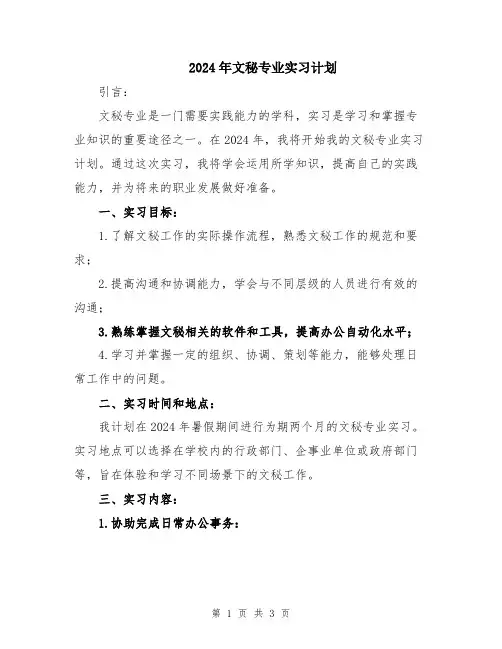 2024年文秘专业实习计划

引言：

文秘专业是一门需要实践能力的学科，实习是学习和掌握专业知识的重要途径之一。在2024年，我将开始我的文秘专业实习计划。通过这次实习，我将学会运用所学知识，提高自己的实践能力，并为将来的职业发展做好准备。

一、实习目标：

1.了解文秘工作的实际操作流程，熟悉文秘工作的规范和要求；

2.提高沟通和协调能力，学会与不同层级的人员进行有效的沟通；

3.熟练掌握文秘相关的软件和工具，提高办公自动化水平；

4.学习并掌握一定的组织、协调、策划等能力，能够处理日常工作中的问题。

二、实习时间和地点：

我计划在2024年暑假期间进行为期两个月的文秘专业实习。实习地点可以选择在学校内的行政部门、企事业单位或政府部门等，旨在体验和学习不同场景下的文秘工作。

三、实习内容：

1.协助完成日常办公事务：

第 1 页 共 3 页